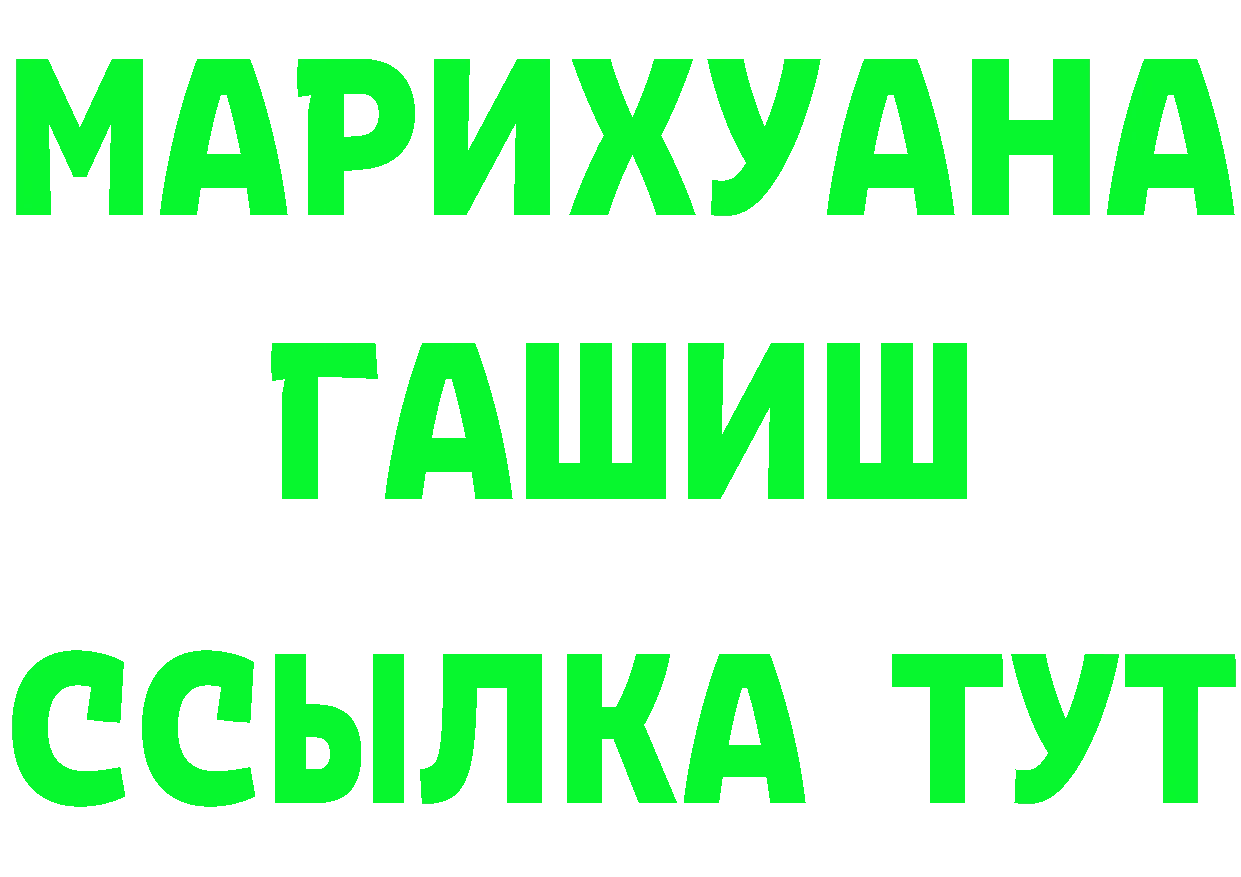 МАРИХУАНА
ГАШИШ
ССЫЛКА ТУТ